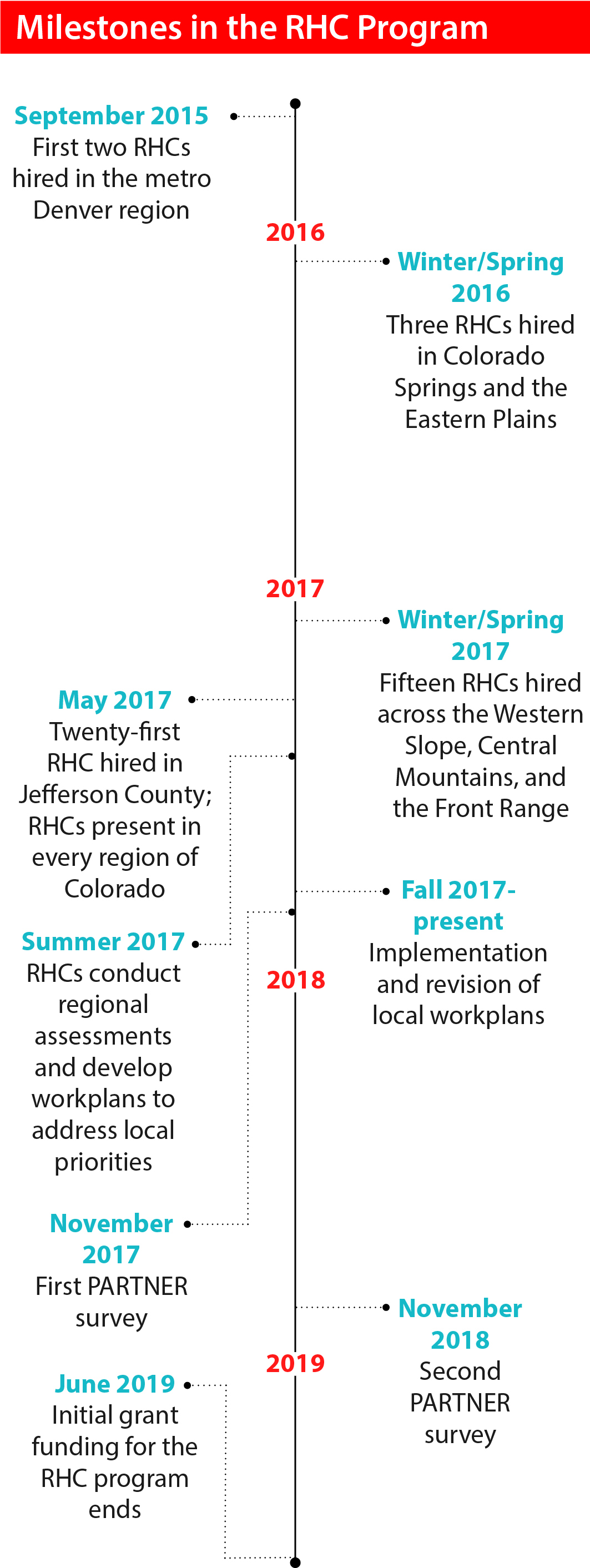 Milestones in the RHC Program

September 2015
First two RHCs hired in the metro Denver region

2016

Winter/Spring 2016
Three RHCs hired in Colorado Springs and the Eastern Plains

2017

Winter/Spring 2017
Fifteen RHCs hired across the Western Slope, Central Mountains, and the Front Range

May 2017
Twenty-first RHC hired in Jefferson County; RHCs present in every region of Colorado

Fall 2017-present
Implementation and revision of local workplans

Summer 2017
RHCs conduct regional assessments and develop workplans to address local priorities

2018

November 2017
First PARTNER survey

November 2018
Second PARTNER survey

2019

June 2019
Initial grant funding for the RHC program ends